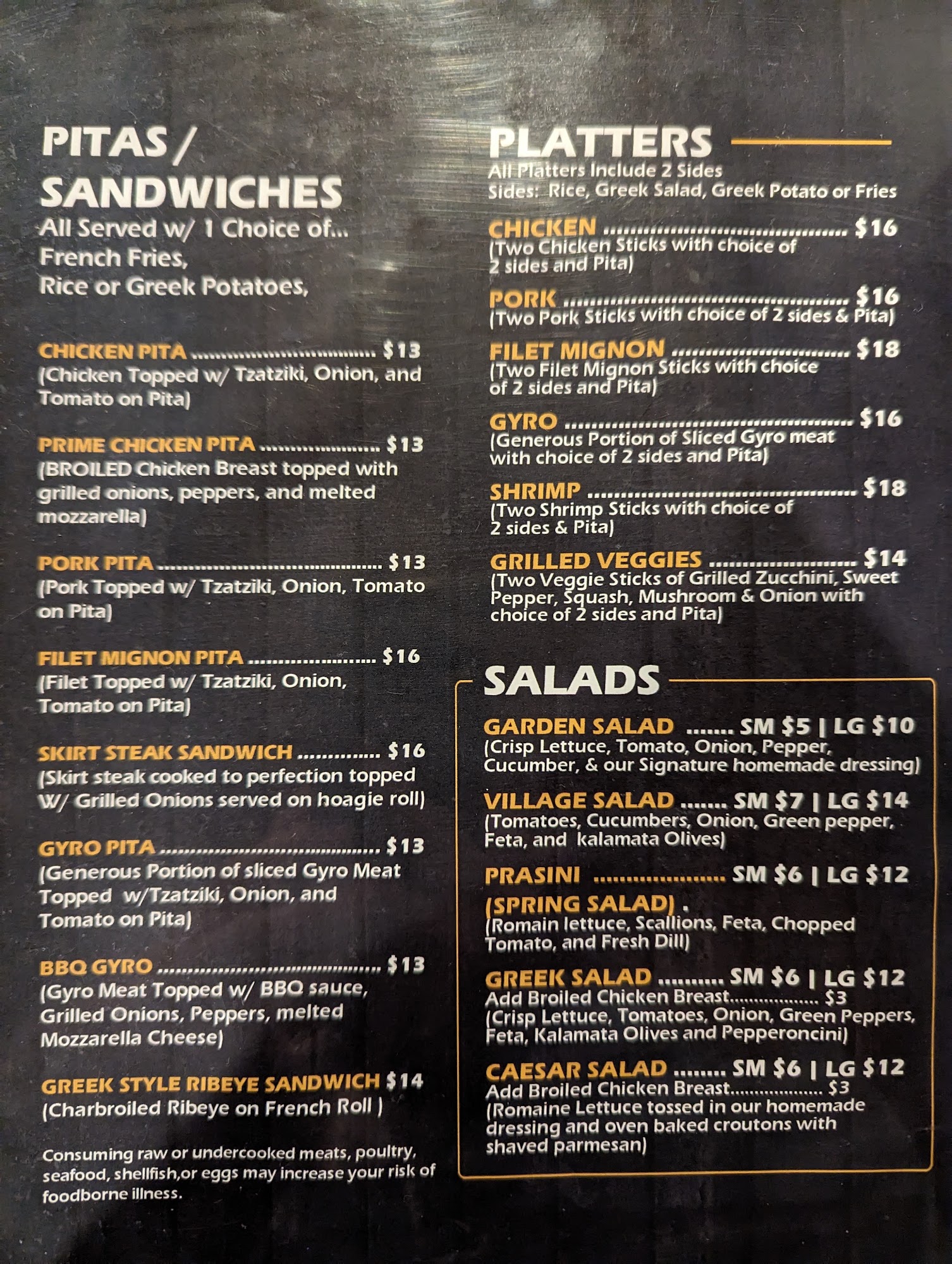 PITAS / SANDWICHES

All Served w/ 1 Choice of...
French Fries,
Rice or Greek Potatoes,

CHICKEN PITA $13
(Chicken Topped w/ Tzatziki, Onion, and Tomato on Pita)

PRIME CHICKEN PITA $13
(BROILED Chicken Breast topped with grilled onions, peppers, and melted mozzarella)

PORK PITA $13
(Pork Topped w/ Tzatziki, Onion, Tomato on Pita)

FILET MIGNON PITA $16
(Filet Topped w/ Tzatziki, Onion, Tomato on Pita)

SKIRT STEAK SANDWICH $16
(Skirt steak cooked to perfection topped W/ Grilled Onions served on hoagie roll)

GYRO PITA $13
(Generous Portion of sliced Gyro Meat Topped w/Tzatziki, Onion, and Tomato on Pita)

BBQ GYRO $13
(Gyro Meat Topped w/ BBQ sauce, Grilled Onions, Peppers, melted Mozzarella Cheese)

GREEK STYLE RIBEYE SANDWICH $14
(Charbroiled Ribeye on French Roll )

Consuming raw or undercooked meats, poultry, seafood, shellfish,or eggs may increase your risk of foodborne illness.

PLATTERS

All Platters Include 2 Sides
Sides: Rice, Greek Salad, Greek Potato or Fries

CHICKEN $16
(Two Chicken Sticks with choice of 2 sides and Pita)

PORK $16
(Two Pork Sticks with choice of 2 sides & Pita)

FILET MIGNON $18
(Two Filet Mignon Sticks with choice of 2 sides and Pita)

GYRO $16
(Generous Portion of Sliced Gyro meat with choice of 2 sides and Pita)

SHRIMP $18
(Two Shrimp Sticks with choice of 2 sides & Pita)

GRILLED VEGGIES $14
(Two Veggie Sticks of Grilled Zucchini, Sweet Pepper, Squash, Mushroom & Onion with choice of 2 sides and Pita)

SALADS

GARDEN SALAD SM $5 | LG $10
(Crisp Lettuce, Tomato, Onion, Pepper, Cucumber, & our Signature homemade dressing)

VILLAGE SALAD SM $7 | LG $14
(Tomatoes, Cucumbers, Onion, Green pepper, Feta, and kalamata Olives)

PRASINI SM $6 | LG $12
(SPRING SALAD) .
(Romain lettuce, Scallions, Feta, Chopped Tomato, and Fresh Dill)

GREEK SALAD SM $6 | LG $12
Add Broiled Chicken Breast $3
(Crisp Lettuce, Tomatoes, Onion, Green Peppers, Feta, Kalamata Olives and Pepperoncini)

CAESAR SALAD SM $6 | LG $12
Add Broiled Chicken Breast $3
(Romaine Lettuce tossed in our homemade dressing and oven baked croutons with shaved parmesan)